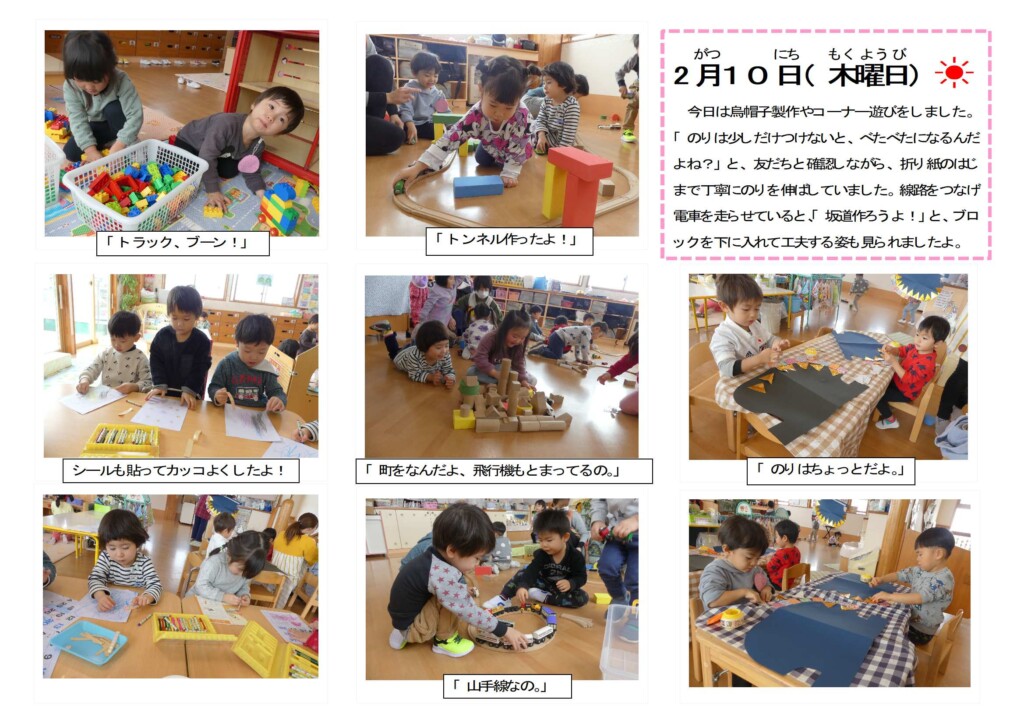 「トラック、ブーン！」

「トンネル作ったよ！」

がつ　にち　もくようび
２月１０日（木曜日）

今日は烏帽子製作やコーナー遊びをしました。「のりは少しだけつけないと、べたべたになるんだよね？」と、友だちと確認しながら、折り紙のはじまで丁寧にのりを伸ばしていました。線路をつなげ電車を走らせていると「坂道作ろうよ！」と、ブロックを下に入れて工夫する姿も見られましたよ。

シールも貼ってカッコよくしたよ！

「町をなんだよ、飛行機もとまってるの。」

「のりはちょっとだよ。」

「山手線なの。」